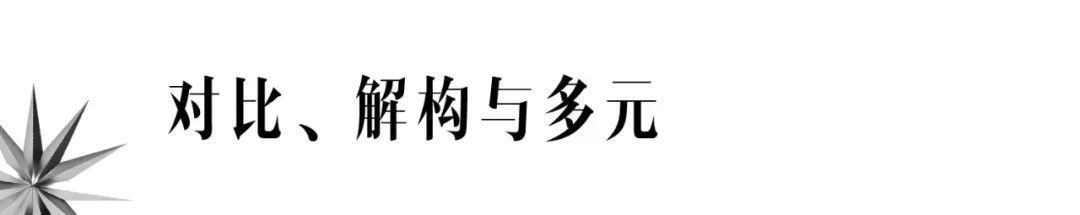 对比、解构与多元